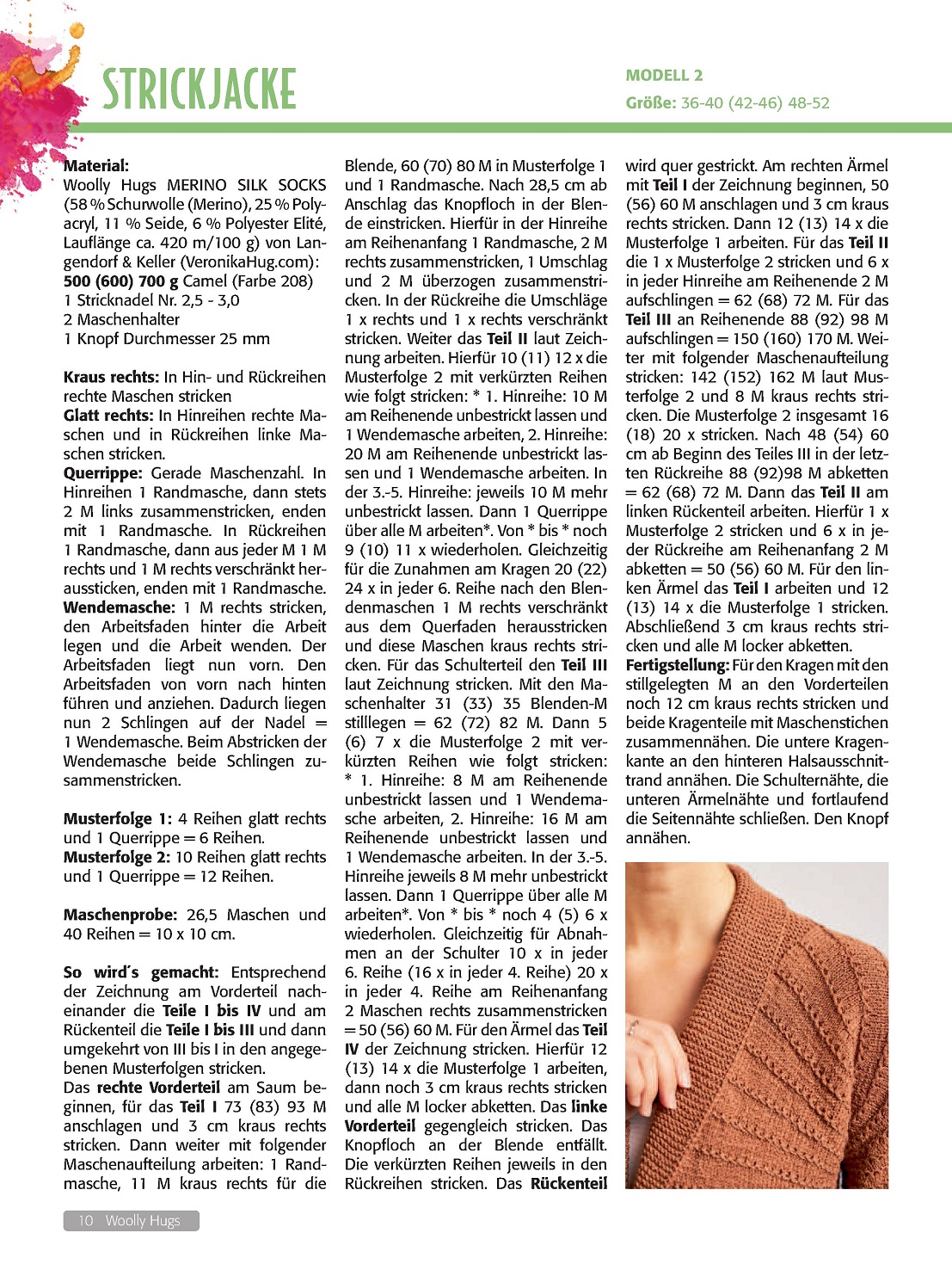 STRICKJACKE

MODELL 2
Größe: 36-40 (42-46) 48-52

Material:
Woolly Hugs MERINO SILK SOCKS (58 % Schurwolle (Merino), 25 % Polyacryl, 11 % Seide, 6 % Polyester Elité, Lauflänge ca. 420 m/100 g) von Langendorf & Keller (VeronikaHug.com):
500 (600) 700 g Camel (Farbe 208)
1 Stricknadel Nr. 2,5 - 3,0
2 Maschenhalter
1 Knopf Durchmesser 25 mm

Kraus rechts: In Hin- und Rückreihen rechte Maschen stricken
Glatt rechts: In Hinreihen rechte Maschen und in Rückreihen linke Maschen stricken.
Querrippe: Gerade Maschenzahl. In Hinreihen 1 Randmasche, dann stets 2 M links zusammenstricken, enden mit 1 Randmasche. In Rückreihen 1 Randmasche, dann aus jeder M 1 M rechts und 1 M rechts verschränkt heraussticken, enden mit 1 Randmasche.
Wendemasche: 1 M rechts stricken, den Arbeitsfaden hinter die Arbeit legen und die Arbeit wenden. Der Arbeitsfaden liegt nun vorn. Den Arbeitsfaden von vorn nach hinten führen und anziehen. Dadurch liegen nun 2 Schlingen auf der Nadel = 1 Wendemasche. Beim Abstricken der Wendemasche beide Schlingen zusammenstricken.

Musterfolge 1: 4 Reihen glatt rechts und 1 Querrippe = 6 Reihen.
Musterfolge 2: 10 Reihen glatt rechts und 1 Querrippe = 12 Reihen.

Maschenprobe: 26,5 Maschen und 40 Reihen = 10 x 10 cm.

So wird´s gemacht: Entsprechend der Zeichnung am Vorderteil nacheinander die Teile I bis IV und am Rückenteil die Teile I bis III und dann umgekehrt von III bis I in den angegebenen Musterfolgen stricken.
Das rechte Vorderteil am Saum beginnen, für das Teil I 73 (83) 93 M anschlagen und 3 cm kraus rechts stricken. Dann weiter mit folgender Maschenaufteilung arbeiten: 1 Randmasche, 11 M kraus rechts für die Blende, 60 (70) 80 M in Musterfolge 1 und 1 Randmasche. Nach 28,5 cm ab Anschlag das Knopfloch in der Blende einstricken. Hierfür in der Hinreihe am Reihenanfang 1 Randmasche, 2 M rechts zusammenstricken, 1 Umschlag und 2 M überzogen zusammenstricken. In der Rückreihe die Umschläge 1 x rechts und 1 x rechts verschränkt stricken. Weiter das Teil II laut Zeichnung arbeiten. Hierfür 10 (11) 12 x die Musterfolge 2 mit verkürzten Reihen wie folgt stricken: * 1. Hinreihe: 10 M am Reihenende unbestrickt lassen und 1 Wendemasche arbeiten, 2. Hinreihe: 20 M am Reihenende unbestrickt lassen und 1 Wendemasche arbeiten. In der 3.-5. Hinreihe: jeweils 10 M mehr unbestrickt lassen. Dann 1 Querrippe über alle M arbeiten*. Von * bis * noch 9 (10) 11 x wiederholen. Gleichzeitig für die Zunahmen am Kragen 20 (22) 24 x in jeder 6. Reihe nach den Blendenmaschen 1 M rechts verschränkt aus dem Querfaden herausstricken und diese Maschen kraus rechts stricken. Für das Schulterteil den Teil III laut Zeichnung stricken. Mit den Maschenhalter 31 (33) 35 Blenden-M stilllegen = 62 (72) 82 M. Dann 5 (6) 7 x die Musterfolge 2 mit verkürzten Reihen wie folgt stricken: * 1. Hinreihe: 8 M am Reihenende unbestrickt lassen und 1 Wendemasche arbeiten, 2. Hinreihe: 16 M am Reihenende unbestrickt lassen und 1 Wendemasche arbeiten. In der 3.-5. Hinreihe jeweils 8 M mehr unbestrickt lassen. Dann 1 Querrippe über alle M arbeiten*. Von * bis * noch 4 (5) 6 x wiederholen. Gleichzeitig für Abnahmen an der Schulter 10 x in jeder 6. Reihe (16 x in jeder 4. Reihe) 20 x in jeder 4. Reihe am Reihenanfang 2 Maschen rechts zusammenstricken = 50 (56) 60 M. Für den Ärmel das Teil IV der Zeichnung stricken. Hierfür 12 (13) 14 x die Musterfolge 1 arbeiten, dann noch 3 cm kraus rechts stricken und alle M locker abketten. Das linke Vorderteil gegengleich stricken. Das Knopfloch an der Blende entfällt. Die verkürzten Reihen jeweils in den Rückreihen stricken. Das Rückenteil wird quer gestrickt. Am rechten Ärmel mit Teil I der Zeichnung beginnen, 50 (56) 60 M anschlagen und 3 cm kraus rechts stricken. Dann 12 (13) 14 x die Musterfolge 1 arbeiten. Für das Teil II die 1 x Musterfolge 2 stricken und 6 x in jeder Hinreihe am Reihenende 2 M aufschlingen = 62 (68) 72 M. Für das Teil III an Reihenende 88 (92) 98 M aufschlingen = 150 (160) 170 M. Weiter mit folgender Maschenaufteilung stricken: 142 (152) 162 M laut Musterfolge 2 und 8 M kraus rechts stricken. Die Musterfolge 2 insgesamt 16 (18) 20 x stricken. Nach 48 (54) 60 cm ab Beginn des Teiles III in der letzten Rückreihe 88 (92)98 M abketten = 62 (68) 72 M. Dann das Teil II am linken Rückenteil arbeiten. Hierfür 1 x Musterfolge 2 stricken und 6 x in jeder Rückreihe am Reihenanfang 2 M abketten = 50 (56) 60 M. Für den linken Ärmel das Teil I arbeiten und 12 (13) 14 x die Musterfolge 1 stricken. Abschließend 3 cm kraus rechts stricken und alle M locker abketten.
Fertigstellung: Für den Kragen mit den stillgelegten M an den Vorderteilen noch 12 cm kraus rechts stricken und beide Kragenteile mit Maschenstichen zusammennähen. Die untere Kragenkante an den hinteren Halsausschnittrand annähen. Die Schulternähte, die unteren Ärmelnähte und fortlaufend die Seitennähte schließen. Den Knopf annähen.

10 Woolly Hugs